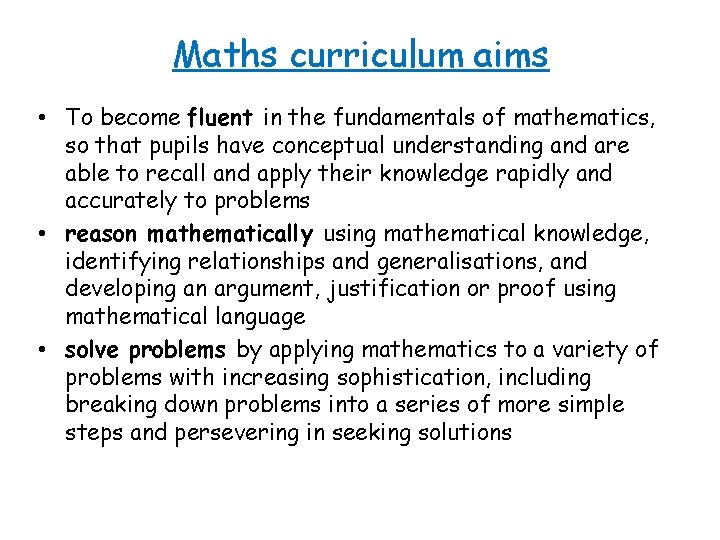 Maths curriculum aims

• To become fluent in the fundamentals of mathematics, so that pupils have conceptual understanding and are able to recall and apply their knowledge rapidly and accurately to problems
• reason mathematically using mathematical knowledge, identifying relationships and generalisations, and developing an argument, justification or proof using mathematical language
• solve problems by applying mathematics to a variety of problems with increasing sophistication, including breaking down problems into a series of more simple steps and persevering in seeking solutions